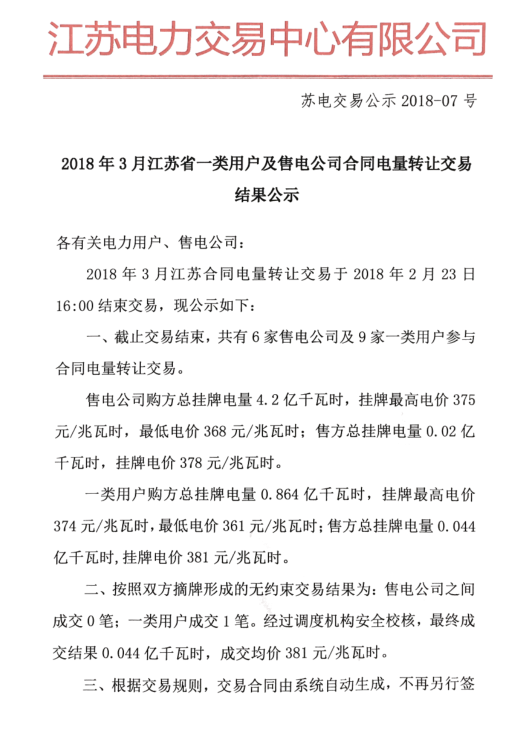 江苏电力交易中心有限公司

苏电交易公示 2018-07 号

2018 年 3 月江苏省一类用户及售电公司合同电量转让交易结果公示

各有关电力用户、售电公司：

2018 年 3 月江苏合同电量转让交易于 2018 年 2 月 23 日 16:00 结束交易，现公示如下：

一、截止交易结束，共有 6 家售电公司及 9 家一类用户参与合同电量转让交易。

售电公司购方总挂牌电量 4.2 亿千瓦时，挂牌最高电价 375 元/兆瓦时，最低电价 368 元/兆瓦时；售方总挂牌电量 0.02 亿千瓦时，挂牌电价 378 元/兆瓦时。

一类用户购方总挂牌电量 0.864 亿千瓦时，挂牌最高电价 374 元/兆瓦时，最低电价 361 元/兆瓦时；售方总挂牌电量 0.044 亿千瓦时，挂牌电价 381 元/兆瓦时。

二、按照双方摘牌形成的无约束交易结果为：售电公司之间成交 0 笔；一类用户成交 1 笔。经过调度机构安全校核，最终成交结果 0.044 亿千瓦时，成交均价 381 元/兆瓦时。

三、根据交易规则，交易合同由系统自动生成，不再另行签